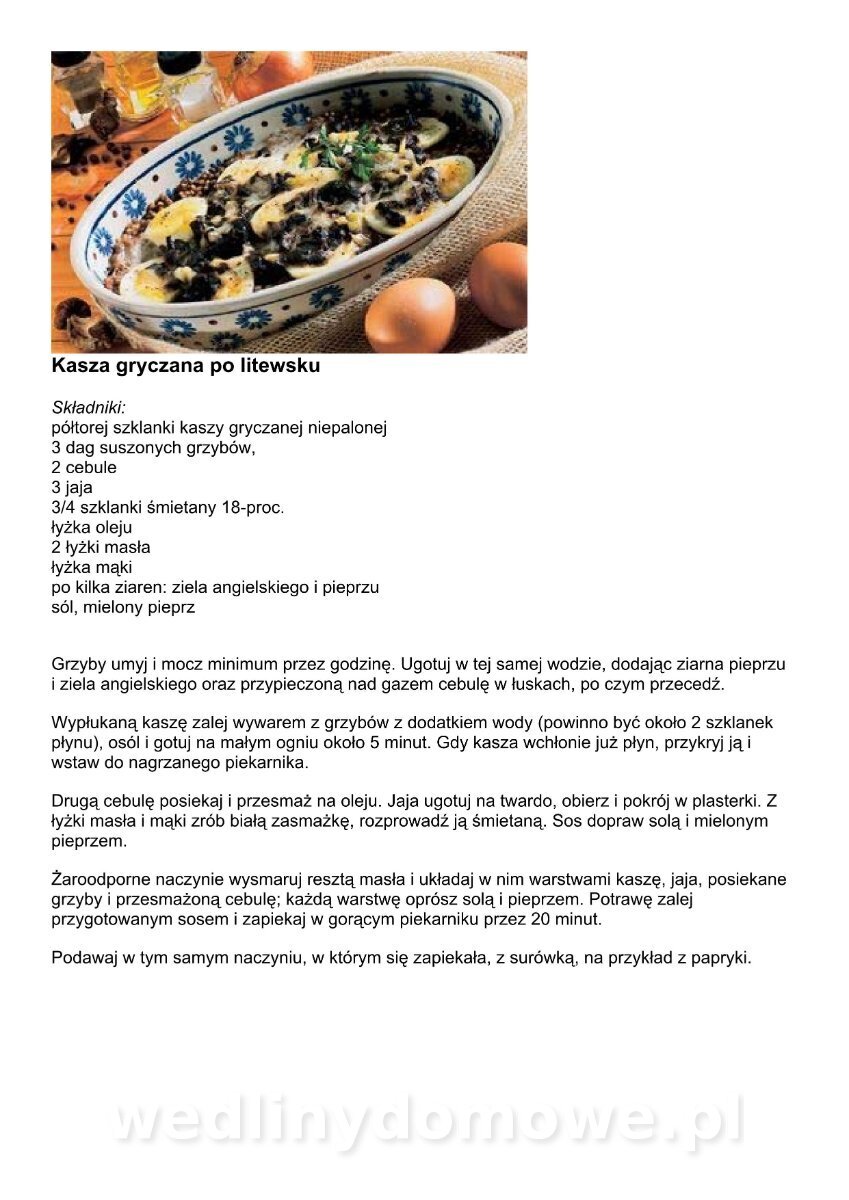 Kasza gryczana po litewsku

Składniki:
półtorej szklanki kaszy gryczanej niepalonej
3 dag suszonych grzybów,
2 cebule
3 jaja
3/4 szklanki śmietany 18-proc.
łyżka oleju
2 łyżki masła
łyżka mąki
po kilka ziaren: ziela angielskiego i pieprzu
sól, mielony pieprz

Grzyby umyj i mocz minimum przez godzinę. Ugotuj w tej samej wodzie, dodając ziarna pieprzu i ziela angielskiego oraz przypieczoną nad gazem cebulę w łuskach, po czym przecedź.

Wypłukaną kaszę zalej wywarem z grzybów z dodatkiem wody (powinno być około 2 szklanek płynu), osól i gotuj na małym ogniu około 5 minut. Gdy kasza wchłonie już płyn, przykryj ją i wstaw do nagrzanego piekarnika.

Drugą cebulę posiekaj i przesmaż na oleju. Jaja ugotuj na twardo, obierz i pokrój w plasterki. Z łyżki masła i mąki zrób białą zasmażkę, rozprowadź ją śmietaną. Sos dopraw solą i mielonym pieprzem.

Żaroodporne naczynie wysmaruj resztą masła i układaj w nim warstwami kaszę, jaja, posiekane grzyby i przesmażoną cebulę; każdą warstwę oprósz solą i pieprzem. Potrawę zalej przygotowanym sosem i zapiekaj w gorącym piekarniku przez 20 minut.

Podawaj w tym samym naczyniu, w którym się zapiekała, z surówką, na przykład z papryki.

wedlinydomowe.pl